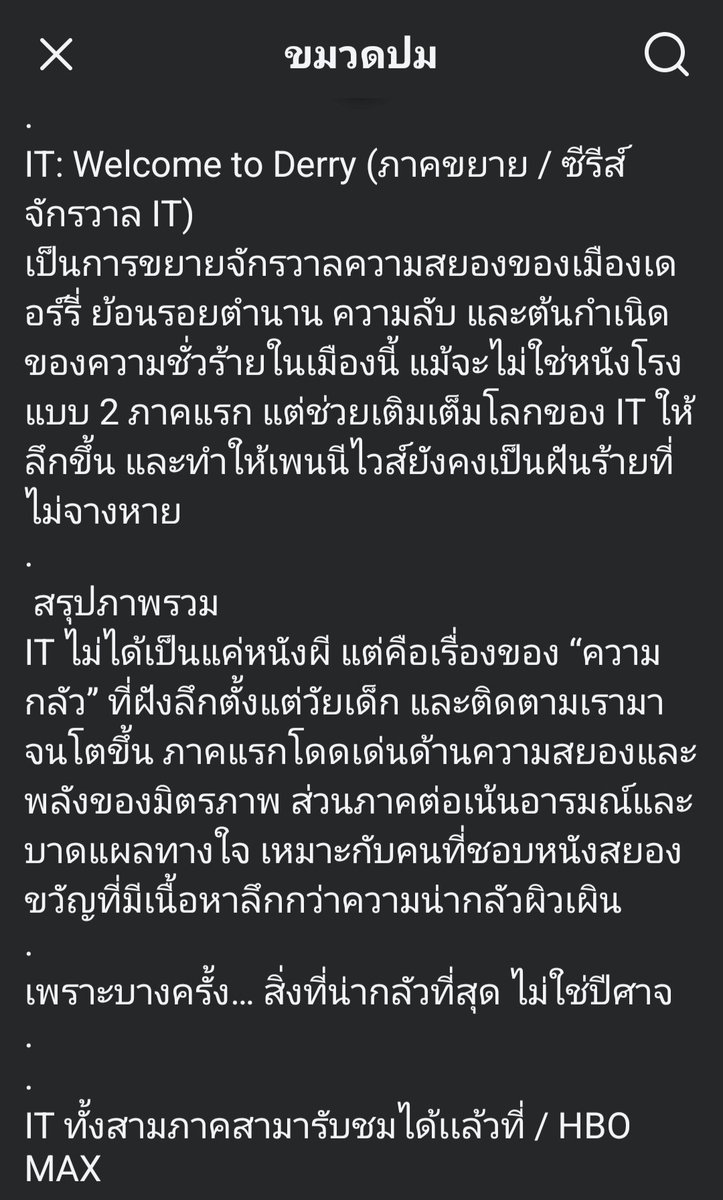 ขมวดปม

.
IT: Welcome to Derry (ภาคขยาย / ซีรีส์จักรวาล IT)
เป็นการขยายจักรวาลความสยองของเมืองเดอร์รี่ ย้อนรอยตำนาน ความลับ และต้นกำเนิดของความชั่วร้ายในเมืองนี้ แม้จะไม่ใช่หนังโรงแบบ 2 ภาคแรก แต่ช่วยเติมเต็มโลกของ IT ให้ลึกขึ้น และทำให้เพนนีไวส์ยังคงเป็นฝันร้ายที่ไม่จางหาย

.
สรุปภาพรวม
IT ไม่ได้เป็นแค่หนังผี แต่คือเรื่องของ “ความกลัว” ที่ฝังลึกตั้งแต่วัยเด็ก และติดตามเรามาจนโตขึ้น ภาคแรกโดดเด่นด้านความสยองและพลังของมิตรภาพ ส่วนภาคต่อเน้นอารมณ์และบาดแผลทางใจ เหมาะกับคนที่ชอบหนังสยองขวัญที่มีเนื้อหาลึกกว่าความน่ากลัวผิวเผิน
.
เพราะบางครั้ง... สิ่งที่น่ากลัวที่สุด ไม่ใช่ปีศาจ
.
.
IT ทั้งสามภาคสามารับชมได้แล้วที่ / HBO MAX